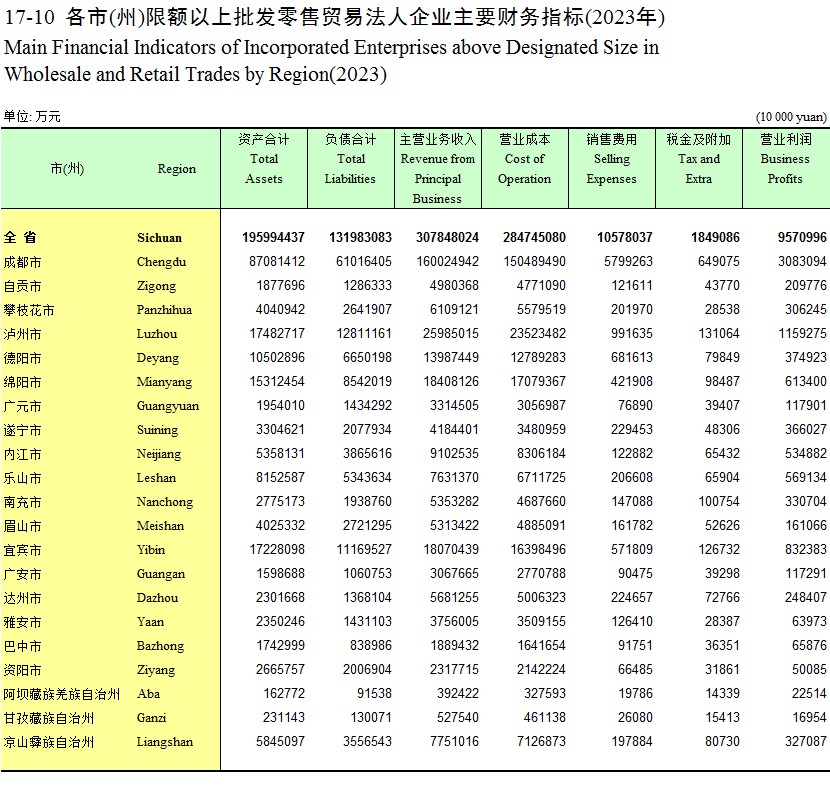 17-10 各市(州)限额以上批发零售贸易法人企业主要财务指标(2023年)
Main Financial Indicators of Incorporated Enterprises above Designated Size in Wholesale and Retail Trades by Region(2023)

单位: 万元 (10 000 yuan)

| 市(州) | Region | 资产合计 Total Assets | 负债合计 Total Liabilities | 主营业务收入 Revenue from Principal Business | 营业成本 Cost of Operation | 销售费用 Selling Expenses | 税金及附加 Tax and Extra | 营业利润 Business Profits |
|---|---|---|---|---|---|---|---|---|
| 全 省 | Sichuan | 195994437 | 131983083 | 307848024 | 284745080 | 10578037 | 1849086 | 9570996 |
| 成都市 | Chengdu | 87081412 | 61016405 | 160024942 | 150489490 | 5799263 | 649075 | 3083094 |
| 自贡市 | Zigong | 1877696 | 1286333 | 4980368 | 4771090 | 121611 | 43770 | 209776 |
| 攀枝花市 | Panzhihua | 4040942 | 2641907 | 6109121 | 5579519 | 201970 | 28538 | 306245 |
| 泸州市 | Luzhou | 17482717 | 12811161 | 25985015 | 23523482 | 991635 | 131064 | 1159275 |
| 德阳市 | Deyang | 10502896 | 6650198 | 13987449 | 12789283 | 681613 | 79849 | 374923 |
| 绵阳市 | Mianyang | 15312454 | 8542019 | 18408126 | 17079367 | 421908 | 98487 | 613400 |
| 广元市 | Guangyuan | 1954010 | 1434292 | 3314505 | 3056987 | 76890 | 39407 | 117901 |
| 遂宁市 | Suining | 3304621 | 2077934 | 4184401 | 3480959 | 229453 | 48306 | 366027 |
| 内江市 | Neijiang | 5358131 | 3865616 | 9102535 | 8306184 | 122882 | 65432 | 534882 |
| 乐山市 | Leshan | 8152587 | 5343634 | 7631370 | 6711725 | 206608 | 65904 | 569134 |
| 南充市 | Nanchong | 2775173 | 1938760 | 5353282 | 4687660 | 147088 | 100754 | 330704 |
| 眉山市 | Meishan | 4025332 | 2721295 | 5313422 | 4885091 | 161782 | 52626 | 161066 |
| 宜宾市 | Yibin | 17228098 | 11169527 | 18070439 | 16398496 | 571809 | 126732 | 832383 |
| 广安市 | Guangan | 1598688 | 1060753 | 3067665 | 2770788 | 90475 | 39298 | 117291 |
| 达州市 | Dazhou | 2301668 | 1368104 | 5681255 | 5006323 | 224657 | 72766 | 248407 |
| 雅安市 | Yaan | 2350246 | 1431103 | 3756005 | 3509155 | 126410 | 28387 | 63973 |
| 巴中市 | Bazhong | 1742999 | 838986 | 1889432 | 1641654 | 91751 | 36351 | 65876 |
| 资阳市 | Ziyang | 2665757 | 2006904 | 2317715 | 2142224 | 66485 | 31861 | 50085 |
| 阿坝藏族羌族自治州 | Aba | 162772 | 91538 | 392422 | 327593 | 19786 | 14339 | 22514 |
| 甘孜藏族自治州 | Ganzi | 231143 | 130071 | 527540 | 461138 | 26080 | 15413 | 16954 |
| 凉山彝族自治州 | Liangshan | 5845097 | 3556543 | 7751016 | 7126873 | 197884 | 80730 | 327087 |